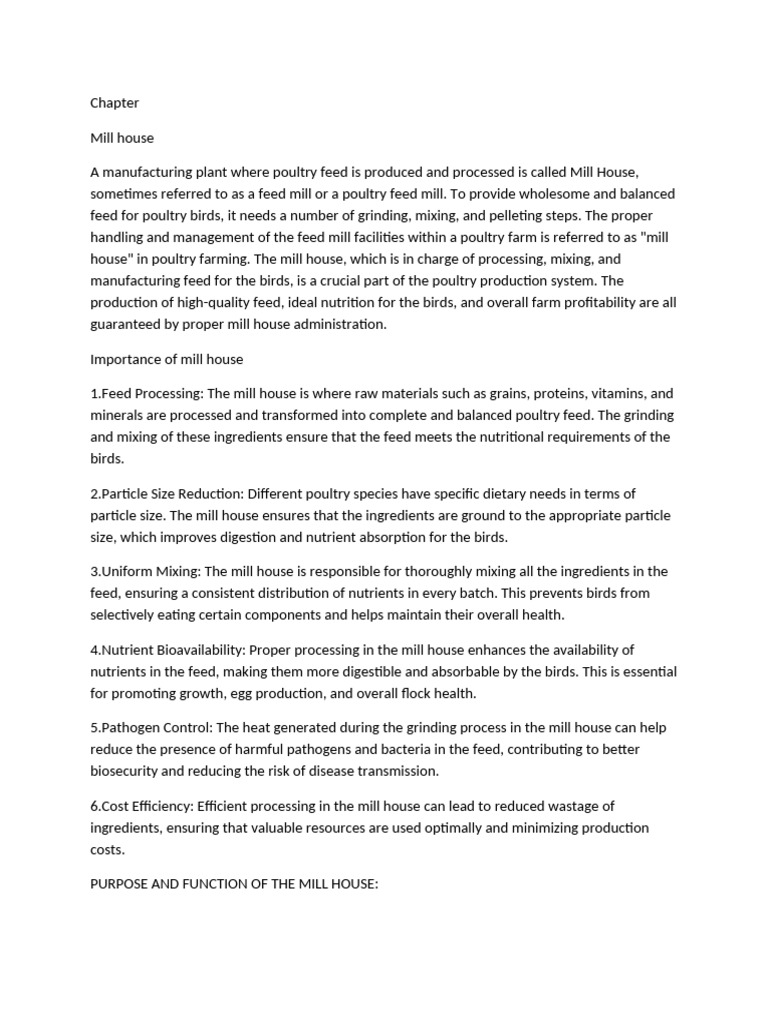 Chapter

Mill house

A manufacturing plant where poultry feed is produced and processed is called Mill House, sometimes referred to as a feed mill or a poultry feed mill. To provide wholesome and balanced feed for poultry birds, it needs a number of grinding, mixing, and pelleting steps. The proper handling and management of the feed mill facilities within a poultry farm is referred to as "mill house" in poultry farming. The mill house, which is in charge of processing, mixing, and manufacturing feed for the birds, is a crucial part of the poultry production system. The production of high-quality feed, ideal nutrition for the birds, and overall farm profitability are all guaranteed by proper mill house administration.

Importance of mill house

1.Feed Processing: The mill house is where raw materials such as grains, proteins, vitamins, and minerals are processed and transformed into complete and balanced poultry feed. The grinding and mixing of these ingredients ensure that the feed meets the nutritional requirements of the birds.

2.Particle Size Reduction: Different poultry species have specific dietary needs in terms of particle size. The mill house ensures that the ingredients are ground to the appropriate particle size, which improves digestion and nutrient absorption for the birds.

3.Uniform Mixing: The mill house is responsible for thoroughly mixing all the ingredients in the feed, ensuring a consistent distribution of nutrients in every batch. This prevents birds from selectively eating certain components and helps maintain their overall health.

4.Nutrient Bioavailability: Proper processing in the mill house enhances the availability of nutrients in the feed, making them more digestible and absorbable by the birds. This is essential for promoting growth, egg production, and overall flock health.

5.Pathogen Control: The heat generated during the grinding process in the mill house can help reduce the presence of harmful pathogens and bacteria in the feed, contributing to better biosecurity and reducing the risk of disease transmission.

6.Cost Efficiency: Efficient processing in the mill house can lead to reduced wastage of ingredients, ensuring that valuable resources are used optimally and minimizing production costs.

PURPOSE AND FUNCTION OF THE MILL HOUSE: